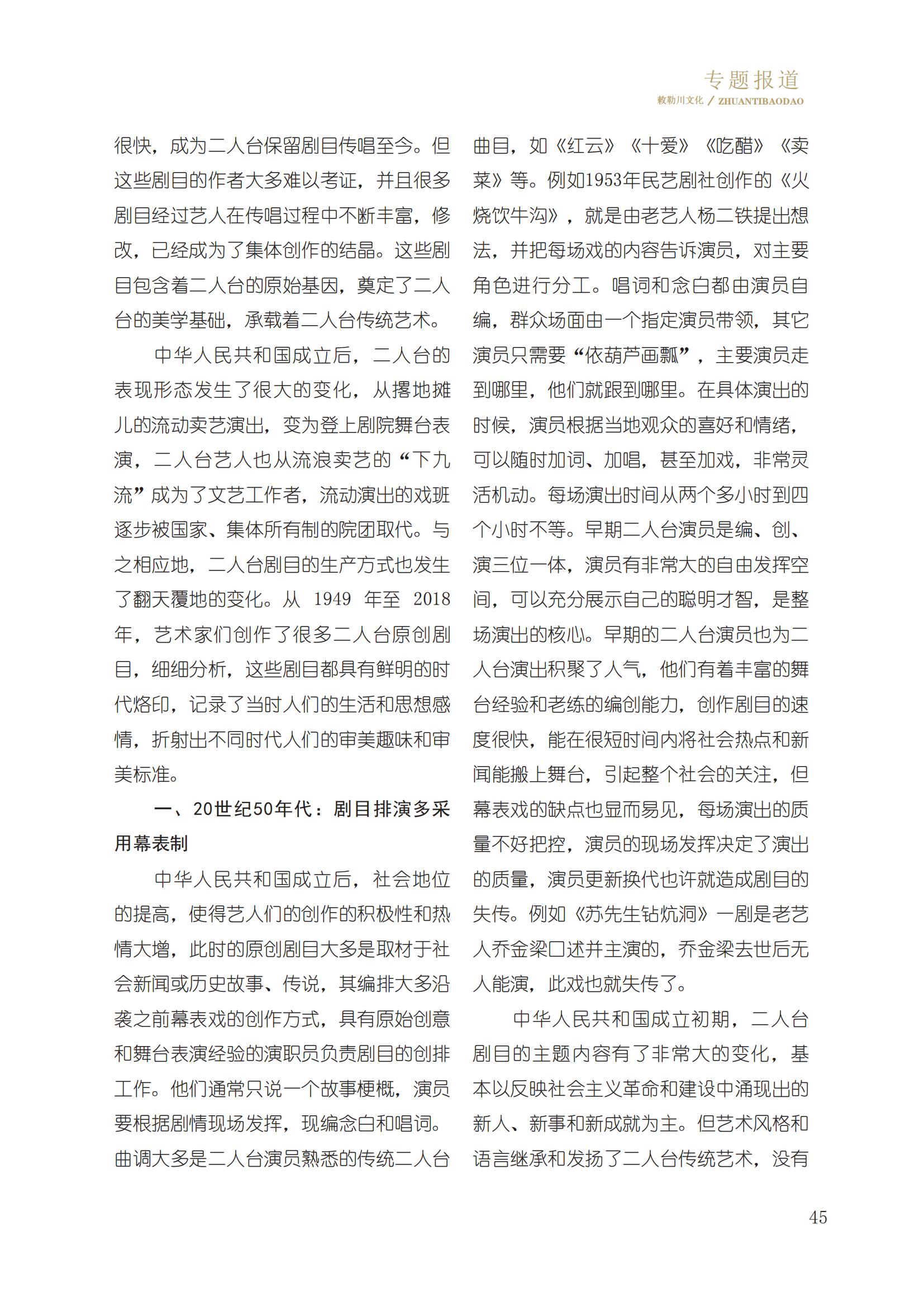 专题报道
敕勒川文化 / ZHUANTIBAODAO

很快，成为二人台保留剧目传唱至今。但这些剧目的作者大多难以考证，并且很多剧目经过艺人在传唱过程中不断丰富，修改，已经成为了集体创作的结晶。这些剧目包含着二人台的原始基因，奠定了二人台的美学基础，承载着二人台传统艺术。

中华人民共和国成立后，二人台的表现形态发生了很大的变化，从撂地摊儿的流动卖艺演出，变为登上剧院舞台表演，二人台艺人也从流浪卖艺的“下九流”成为了文艺工作者，流动演出的戏班逐步被国家、集体所有制的院团取代。与之相应地，二人台剧目的生产方式也发生了翻天覆地的变化。从 1949 年至 2018 年，艺术家们创作了很多二人台原创剧目，细细分析，这些剧目都具有鲜明的时代烙印，记录了当时人们的生活和思想感情，折射出不同时代人们的审美趣味和审美标准。

一、20世纪50年代：剧目排演多采用幕表制

中华人民共和国成立后，社会地位的提高，使得艺人们的创作的积极性和热情大增，此时的原创剧目大多是取材于社会新闻或历史故事、传说，其编排大多沿袭之前幕表戏的创作方式，具有原始创意和舞台表演经验的演职员负责剧目的创排工作。他们通常只说一个故事梗概，演员要根据剧情现场发挥，现编念白和唱词。曲调大多是二人台演员熟悉的传统二人台曲目，如《红云》《十爱》《吃醋》《卖菜》等。例如1953年民艺剧社创作的《火烧饮牛沟》，就是由老艺人杨二铁提出想法，并把每场戏的内容告诉演员，对主要角色进行分工。唱词和念白都由演员自编，群众场面由一个指定演员带领，其它演员只需要“依葫芦画瓢”，主要演员走到哪里，他们就跟到哪里。在具体演出的时候，演员根据当地观众的喜好和情绪，可以随时加词、加唱，甚至加戏，非常灵活机动。每场演出时间从两个多小时到四个小时不等。早期二人台演员是编、创、演三位一体，演员有非常大的自由发挥空间，可以充分展示自己的聪明才智，是整场演出的核心。早期的二人台演员也为二人台演出积聚了人气，他们有着丰富的舞台经验和老练的编创能力，创作剧目的速度很快，能在很短时间内将社会热点和新闻能搬上舞台，引起整个社会的关注，但幕表戏的缺点也显而易见，每场演出的质量不好把控，演员的现场发挥决定了演出的质量，演员更新换代也许就造成剧目的失传。例如《苏先生钻炕洞》一剧是老艺人乔金梁口述并主演的，乔金梁去世后无人能演，此戏也就失传了。

中华人民共和国成立初期，二人台剧目的主题内容有了非常大的变化，基本以反映社会主义革命和建设中涌现出的新人、新事和新成就为主。但艺术风格和语言继承和发扬了二人台传统艺术，没有

45